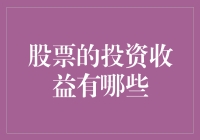 股票的投资收益有哪些